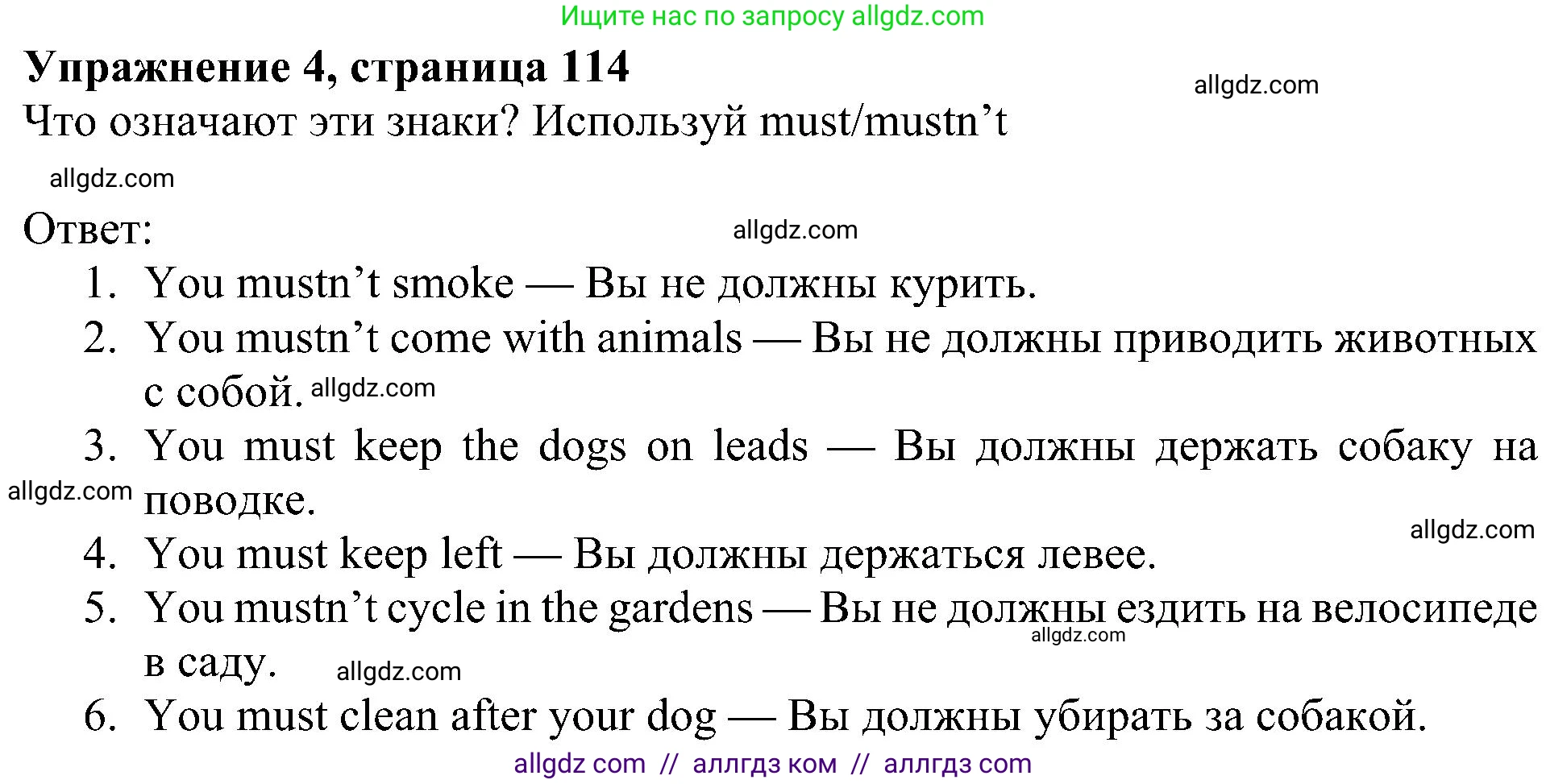 Ищите нас по запросу allgdz.com

**Упражнение 4, страница 114**

allgdz.com

Что означают эти знаки? Используй must/mustn’t

allgdz.com

Ответ:

allgdz.com

1. You mustn’t smoke — Вы не должны курить.
2. You mustn’t come with animals — Вы не должны приводить животных с собой. allgdz.com
3. You must keep the dogs on leads — Вы должны держать собаку на поводке.

allgdz.com

allgdz.com

4. You must keep left — Вы должны держаться левее.
5. You mustn’t cycle in the gardens — Вы не должны ездить на велосипеде в саду.

allgdz.com

allgdz.com

6. You must clean after your dog — Вы должны убирать за собакой.

allgdz com // аллгдз ком // аллгдз com